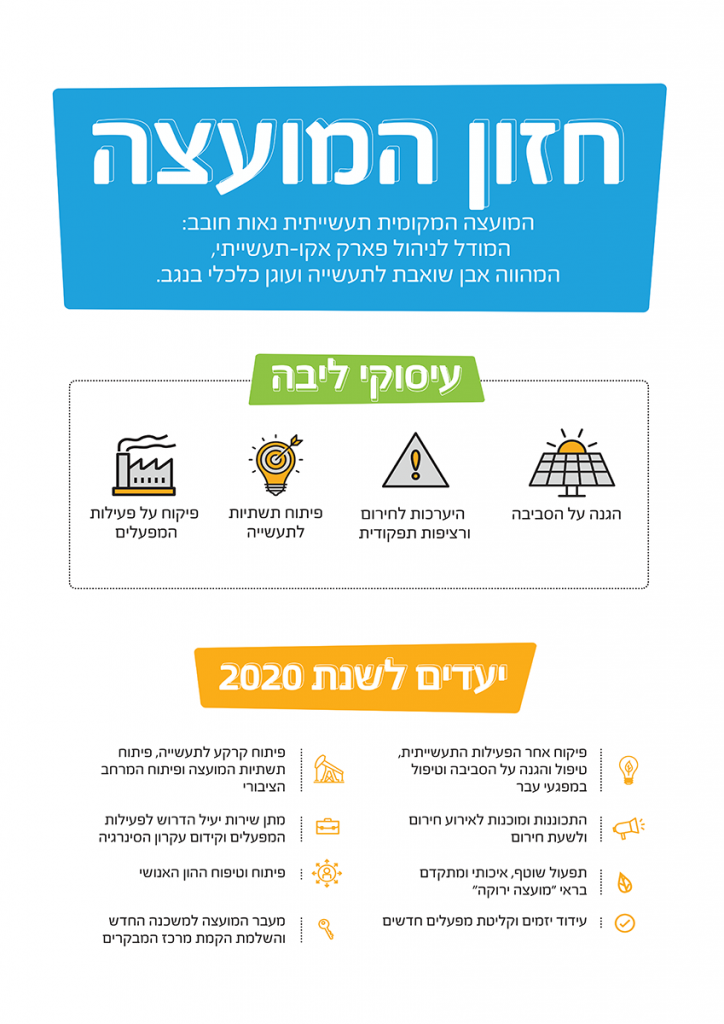 חזון המועצה

המועצה המקומית תעשייתית נאות חובב:
המודל לניהול פארק אקו-תעשייתי,
המהווה אבן שואבת לתעשייה ועוגן כלכלי בנגב.

עיסוקי ליבה

הגנה על הסביבה

היערכות לחירום
ורציפות תפקודית

פיתוח תשתיות
לתעשייה

פיקוח על פעילות
המפעלים

יעדים לשנת 2020

פיקוח אחר הפעילות התעשייתית, טיפול והגנה על הסביבה וטיפול במפגעי עבר

התכוננות ומוכנות לאירוע חירום ולשעת חירום

תפעול שוטף, איכותי ומתקדם בראי "מועצה ירוקה"

עידוד יזמים וקליטת מפעלים חדשים

פיתוח קרקע לתעשייה, פיתוח תשתיות המועצה ופיתוח המרחב הציבורי

מתן שירות יעיל הדרוש לפעילות המפעלים וקידום עקרון הסינרגיה

פיתוח וטיפוח ההון האנושי

מעבר המועצה למשכנה החדש והשלמת הקמת מרכז המבקרים